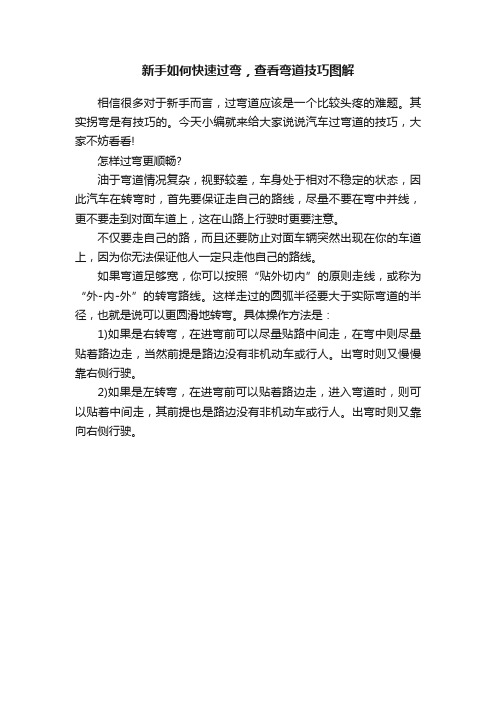 新手如何快速过弯，查看弯道技巧图解

相信很多对于新手而言，过弯道应该是一个比较头疼的难题。其实拐弯是有技巧的。今天小编就来给大家说说汽车过弯道的技巧，大家不妨看看!

怎样过弯更顺畅?

油于弯道情况复杂，视野较差，车身处于相对不稳定的状态，因此汽车在转弯时，首先要保证走自己的路线，尽量不要在弯中并线，更不要走到对面车道上，这在山路上行驶时更要注意。

不仅要走自己的路，而且还要防止对面车辆突然出现在你的车道上，因为你无法保证他人一定只走他自己的路线。

如果弯道足够宽，你可以按照“贴外切内”的原则走线，或称为“外-内-外”的转弯路线。这样走过的圆弧半径要大于实际弯道的半径，也就是说可以更圆滑地转弯。具体操作方法是：

1)如果是右转弯，在进弯前可以尽量贴路中间走，在弯中则尽量贴着路边走，当然前提是路边没有非机动车或行人。出弯时则又慢慢靠右侧行驶。

2)如果是左转弯，在进弯前可以贴着路边走，进入弯道时，则可以贴着中间走，其前提也是路边没有非机动车或行人。出弯时则又靠向右侧行驶。